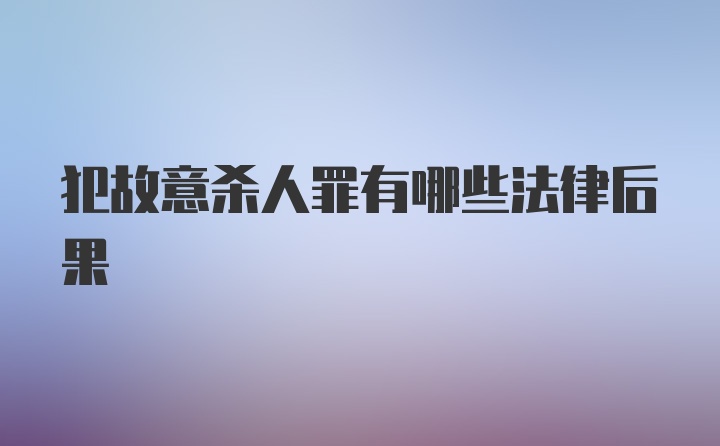 犯故意杀人罪有哪些法律后果